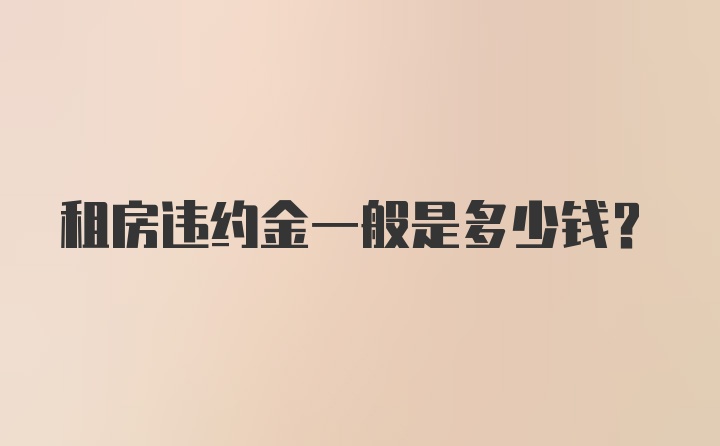 租房违约金一般是多少钱？